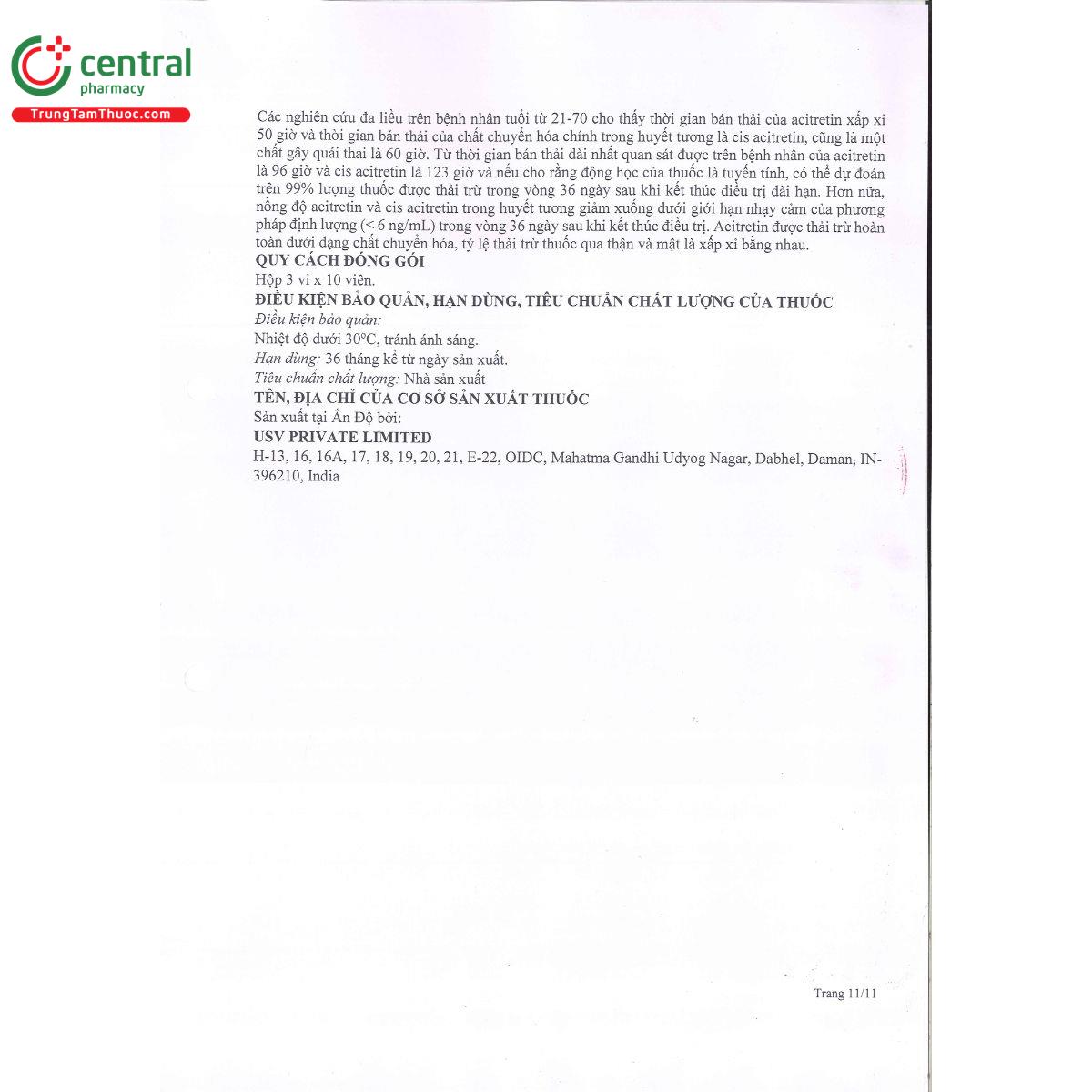 central
pharmacy
TrungTamThuoc.com

Các nghiên cứu đa liều trên bệnh nhân tuổi từ 21-70 cho thấy thời gian bán thải của acitretin xấp xỉ 50 giờ và thời gian bán thải của chất chuyển hóa chính trong huyết tương là cis acitretin, cũng là một chất gây quái thai là 60 giờ. Từ thời gian bán thải dài nhất quan sát được trên bệnh nhân của acitretin là 96 giờ và cis acitretin là 123 giờ và nếu cho rằng động học của thuốc là tuyến tính, có thể dự đoán trên 99% lượng thuốc được thải trừ trong vòng 36 ngày sau khi kết thúc điều trị dài hạn. Hơn nữa, nồng độ acitretin và cis acitretin trong huyết tương giảm xuống dưới giới hạn nhạy cảm của phương pháp định lượng (< 6 ng/mL) trong vòng 36 ngày sau khi kết thúc điều trị. Acitretin được thải trừ hoàn toàn dưới dạng chất chuyển hóa, tỷ lệ thải trừ thuốc qua thận và mật là xấp xỉ bằng nhau.
QUY CÁCH ĐÓNG GÓI
Hộp 3 vỉ x 10 viên.
ĐIỀU KIỆN BẢO QUẢN, HẠN DÙNG, TIÊU CHUẨN CHẤT LƯỢNG CỦA THUỐC
Điều kiện bảo quản:
Nhiệt độ dưới 30°C, tránh ánh sáng.
Hạn dùng: 36 tháng kể từ ngày sản xuất.
Tiêu chuẩn chất lượng: Nhà sản xuất
TÊN, ĐỊA CHỈ CỦA CƠ SỞ SẢN XUẤT THUỐC
Sản xuất tại Ấn Độ bởi:
USV PRIVATE LIMITED
H-13, 16, 16A, 17, 18, 19, 20, 21, E-22, OIDC, Mahatma Gandhi Udyog Nagar, Dabhel, Daman, IN-396210, India

Trang 11/11